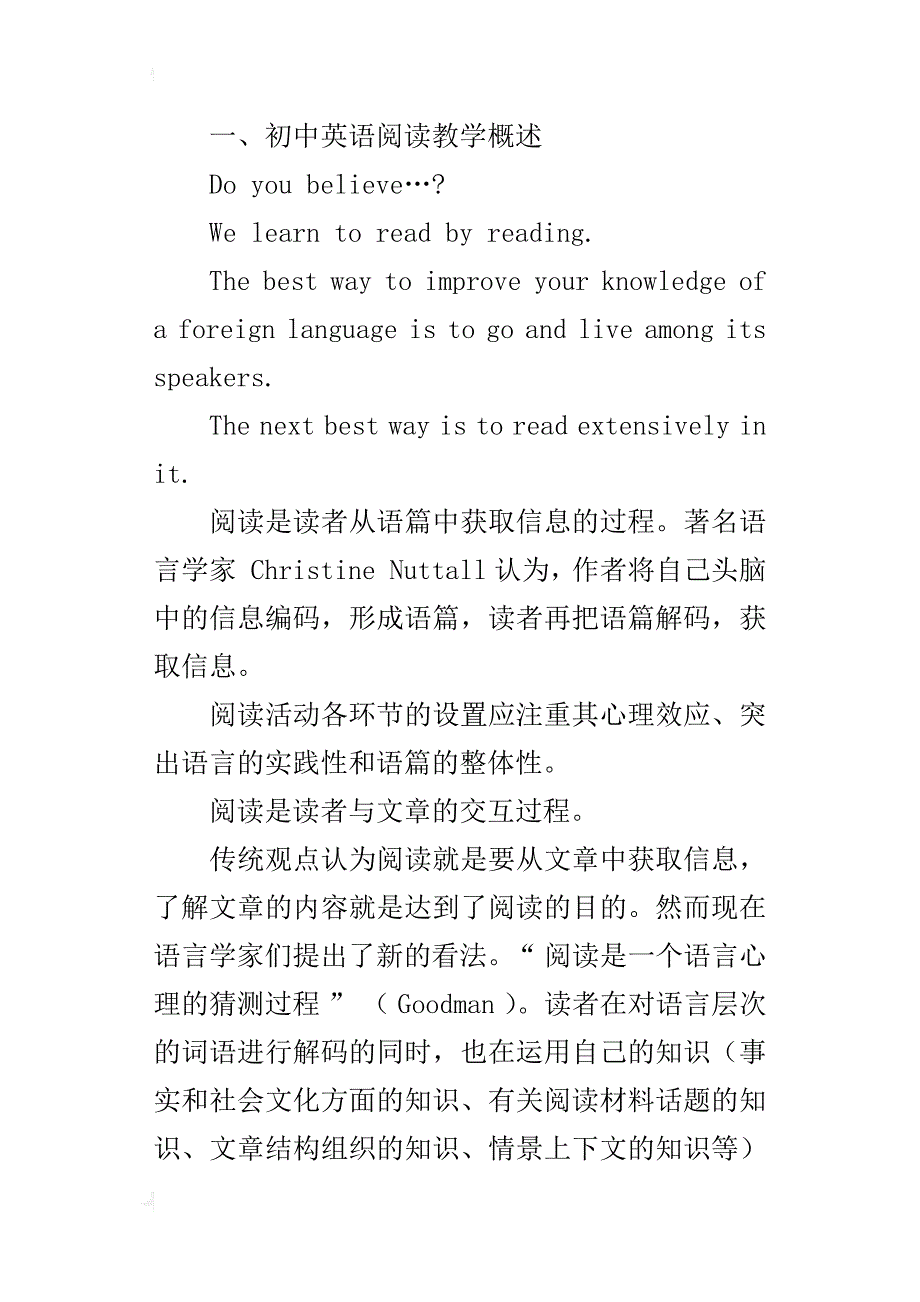 一、初中英语阅读教学概述

Do you believe…?

We learn to read by reading.

The best way to improve your knowledge of a foreign language is to go and live among its speakers.

The next best way is to read extensively in it.

阅读是读者从语篇中获取信息的过程。著名语言学家 Christine Nuttall 认为，作者将自己头脑中的信息编码，形成语篇，读者再把语篇解码，获取信息。

阅读活动各环节的设置应注重其心理效应、突出语言的实践性和语篇的整体性。

阅读是读者与文章的交互过程。

传统观点认为阅读就是要从文章中获取信息，了解文章的内容就是达到了阅读的目的。然而现在语言学家们提出了新的看法。“ 阅读是一个语言心理的猜测过程 ” （ Goodman ）。读者在对语言层次的词语进行解码的同时，也在运用自己的知识（事实和社会文化方面的知识、有关阅读材料话题的知识、文章结构组织的知识、情景上下文的知识等）